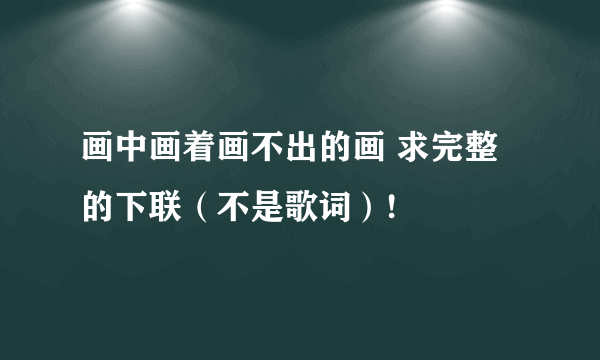 画中画着画不出的画 求完整的下联（不是歌词）！